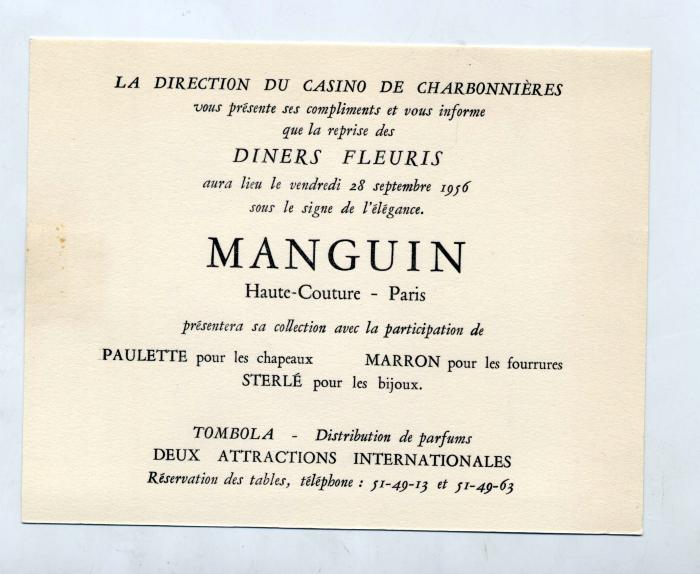 LA DIRECTION DU CASINO DE CHARBONNIÈRES
vous présente ses compliments et vous informe
que la reprise des

DINERS FLEURIS

aura lieu le vendredi 28 septembre 1956
sous le signe de l'élégance.

MANGUIN

Haute-Couture - Paris

présentera sa collection avec la participation de

PAULETTE pour les chapeaux MARRON pour les fourrures
STERLÉ pour les bijoux.

TOMBOLA - Distribution de parfums
DEUX ATTRACTIONS INTERNATIONALES
Réservation des tables, téléphone : 51-49-13 et 51-49-63